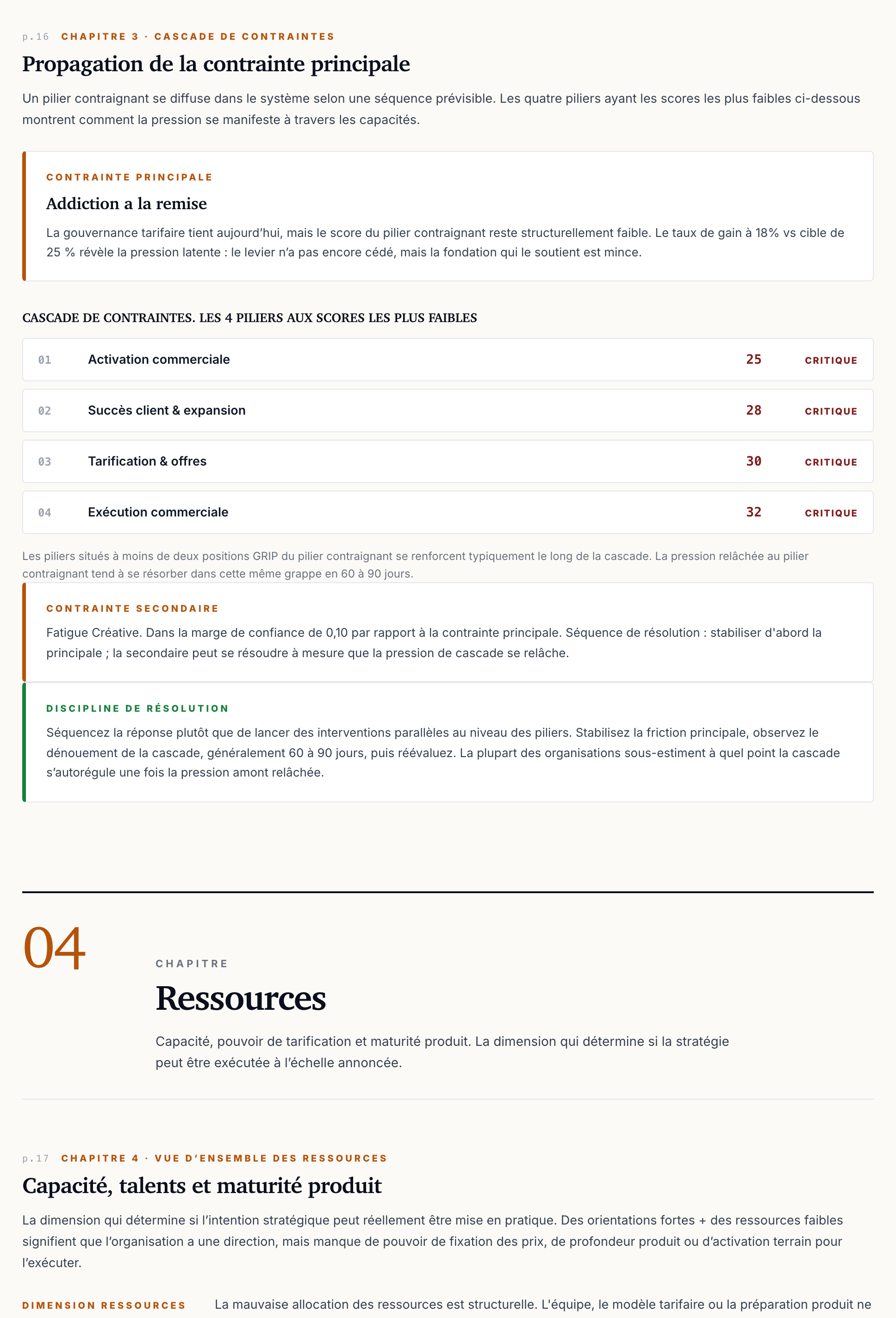 p.16 CHAPITRE 3 · CASCADE DE CONTRAINTES

Propagation de la contrainte principale

Un pilier contraignant se diffuse dans le système selon une séquence prévisible. Les quatre piliers ayant les scores les plus faibles ci-dessous montrent comment la pression se manifeste à travers les capacités.

CONTRAINTE PRINCIPALE

Addiction a la remise

La gouvernance tarifaire tient aujourd'hui, mais le score du pilier contraignant reste structurellement faible. Le taux de gain à 18% vs cible de 25 % révèle la pression latente : le levier n'a pas encore cédé, mais la fondation qui le soutient est mince.

CASCADE DE CONTRAINTES. LES 4 PILIERS AUX SCORES LES PLUS FAIBLES

01 Activation commerciale 25 CRITIQUE

02 Succès client & expansion 28 CRITIQUE

03 Tarification & offres 30 CRITIQUE

04 Exécution commerciale 32 CRITIQUE

Les piliers situés à moins de deux positions GRIP du pilier contraignant se renforcent typiquement le long de la cascade. La pression relâchée au pilier contraignant tend à se résorber dans cette même grappe en 60 à 90 jours.

CONTRAINTE SECONDAIRE

Fatigue Créative. Dans la marge de confiance de 0,10 par rapport à la contrainte principale. Séquence de résolution : stabiliser d'abord la principale ; la secondaire peut se résoudre à mesure que la pression de cascade se relâche.

DISCIPLINE DE RÉSOLUTION

Séquencez la réponse plutôt que de lancer des interventions parallèles au niveau des piliers. Stabilisez la friction principale, observez le dénouement de la cascade, généralement 60 à 90 jours, puis réévaluez. La plupart des organisations sous-estiment à quel point la cascade s'autorégule une fois la pression amont relâchée.

04

CHAPITRE

Ressources

Capacité, pouvoir de tarification et maturité produit. La dimension qui détermine si la stratégie peut être exécutée à l'échelle annoncée.

p.17 CHAPITRE 4 · VUE D'ENSEMBLE DES RESSOURCES

Capacité, talents et maturité produit

La dimension qui détermine si l'intention stratégique peut réellement être mise en pratique. Des orientations fortes + des ressources faibles signifient que l'organisation a une direction, mais manque de pouvoir de fixation des prix, de profondeur produit ou d'activation terrain pour l'exécuter.

DIMENSION RESSOURCES

La mauvaise allocation des ressources est structurelle. L'équipe, le modèle tarifaire ou la préparation produit ne